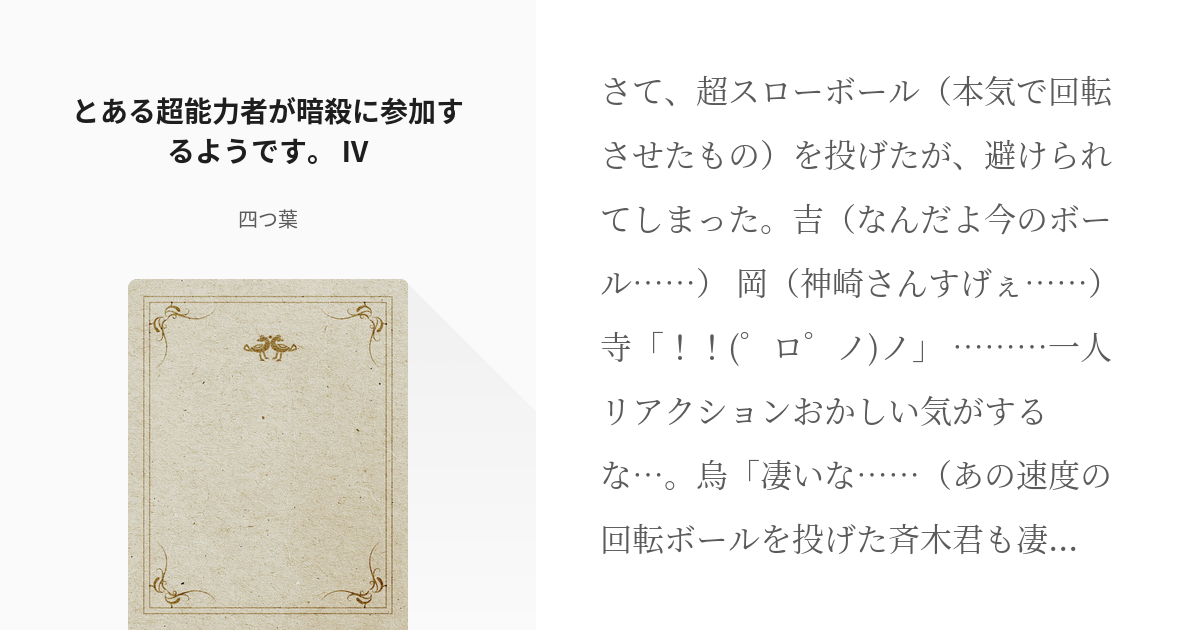 とある超能力者が暗殺に参加するようです。 IV

四つ葉

さて、超スローボール（本気で回転させたもの）を投げたが、避けられてしまった。吉（なんだよ今のボール……） 岡（神崎さんすげぇ……） 寺「！！(゜ロ゜ノ)ノ」 ………一人リアクションおかしい気がするな…。烏「凄いな……（あの速度の回転ボールを投げた斉木君も凄...